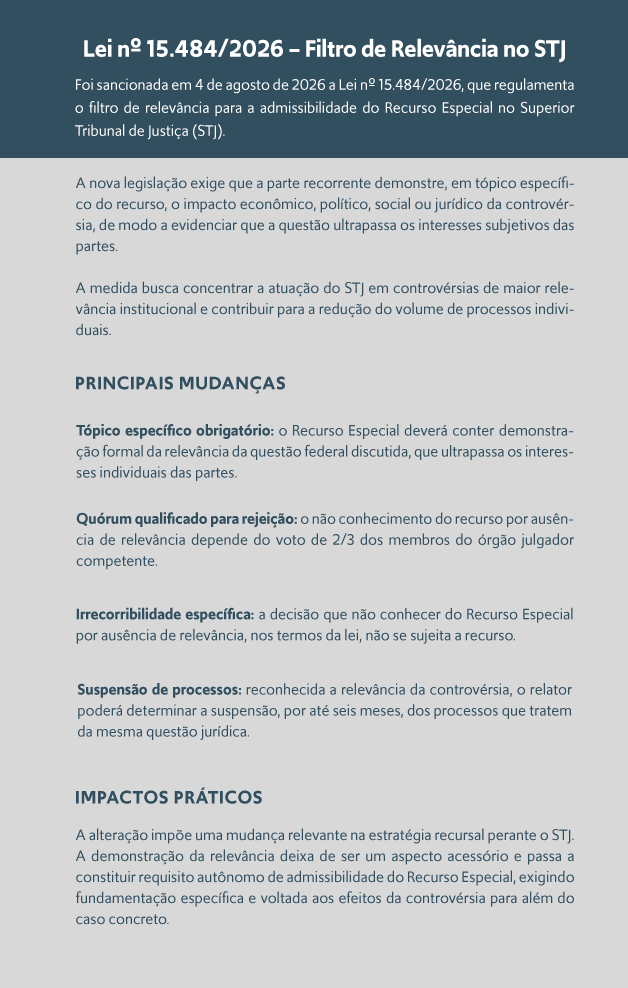 Lei nº 15.484/2026 – Filtro de Relevância no STJ

Foi sancionada em 4 de agosto de 2026 a Lei nº 15.484/2026, que regulamenta o filtro de relevância para a admissibilidade do Recurso Especial no Superior Tribunal de Justiça (STJ).

A nova legislação exige que a parte recorrente demonstre, em tópico específico do recurso, o impacto econômico, político, social ou jurídico da controvérsia, de modo a evidenciar que a questão ultrapassa os interesses subjetivos das partes.

A medida busca concentrar a atuação do STJ em controvérsias de maior relevância institucional e contribuir para a redução do volume de processos individuais.

PRINCIPAIS MUDANÇAS

Tópico específico obrigatório: o Recurso Especial deverá conter demonstração formal da relevância da questão federal discutida, que ultrapassa os interesses individuais das partes.

Quórum qualificado para rejeição: o não conhecimento do recurso por ausência de relevância depende do voto de 2/3 dos membros do órgão julgador competente.

Irrecorribilidade específica: a decisão que não conhecer do Recurso Especial por ausência de relevância, nos termos da lei, não se sujeita a recurso.

Suspensão de processos: reconhecida a relevância da controvérsia, o relator poderá determinar a suspensão, por até seis meses, dos processos que tratem da mesma questão jurídica.

IMPACTOS PRÁTICOS

A alteração impõe uma mudança relevante na estratégia recursal perante o STJ. A demonstração da relevância deixa de ser um aspecto acessório e passa a constituir requisito autônomo de admissibilidade do Recurso Especial, exigindo fundamentação específica e voltada aos efeitos da controvérsia para além do caso concreto.